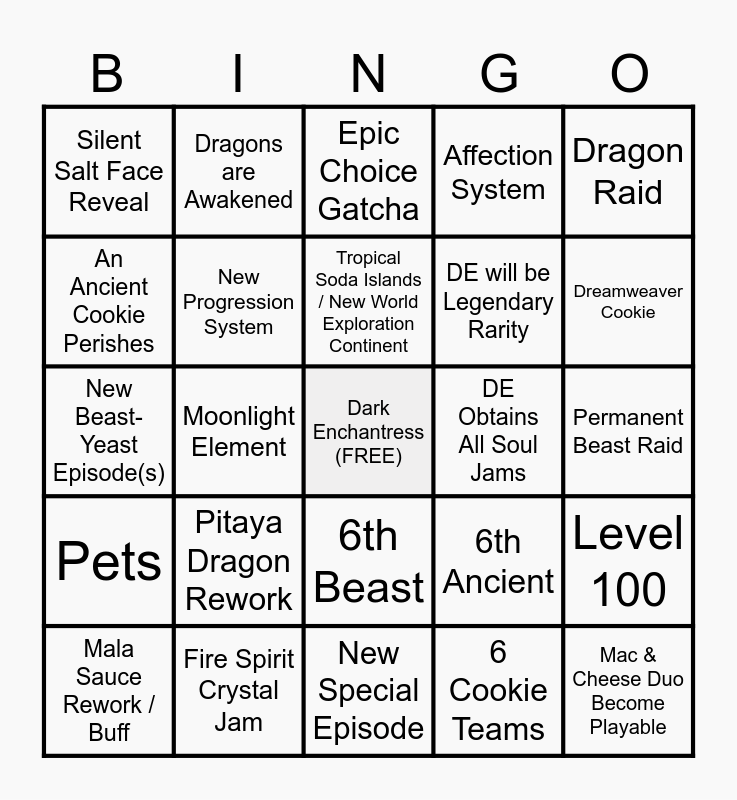 | B | I | N | G | O |
|---|---|---|---|---|
| Silent Salt Face Reveal | Dragons are Awakened | Epic Choice Gatcha | Affection System | Dragon Raid |
| An Ancient Cookie Perishes | New Progression System | Tropical Soda Islands / New World Exploration Continent | DE will be Legendary Rarity | Dreamweaver Cookie |
| New Beast-Yeast Episode(s) | Moonlight Element | Dark Enchantress (FREE) | DE Obtains All Soul Jams | Permanent Beast Raid |
| Pets | Pitaya Dragon Rework | 6th Beast | 6th Ancient | Level 100 |
| Mala Sauce Rework / Buff | Fire Spirit Crystal Jam | New Special Episode | 6 Cookie Teams | Mac & Cheese Duo Become Playable |